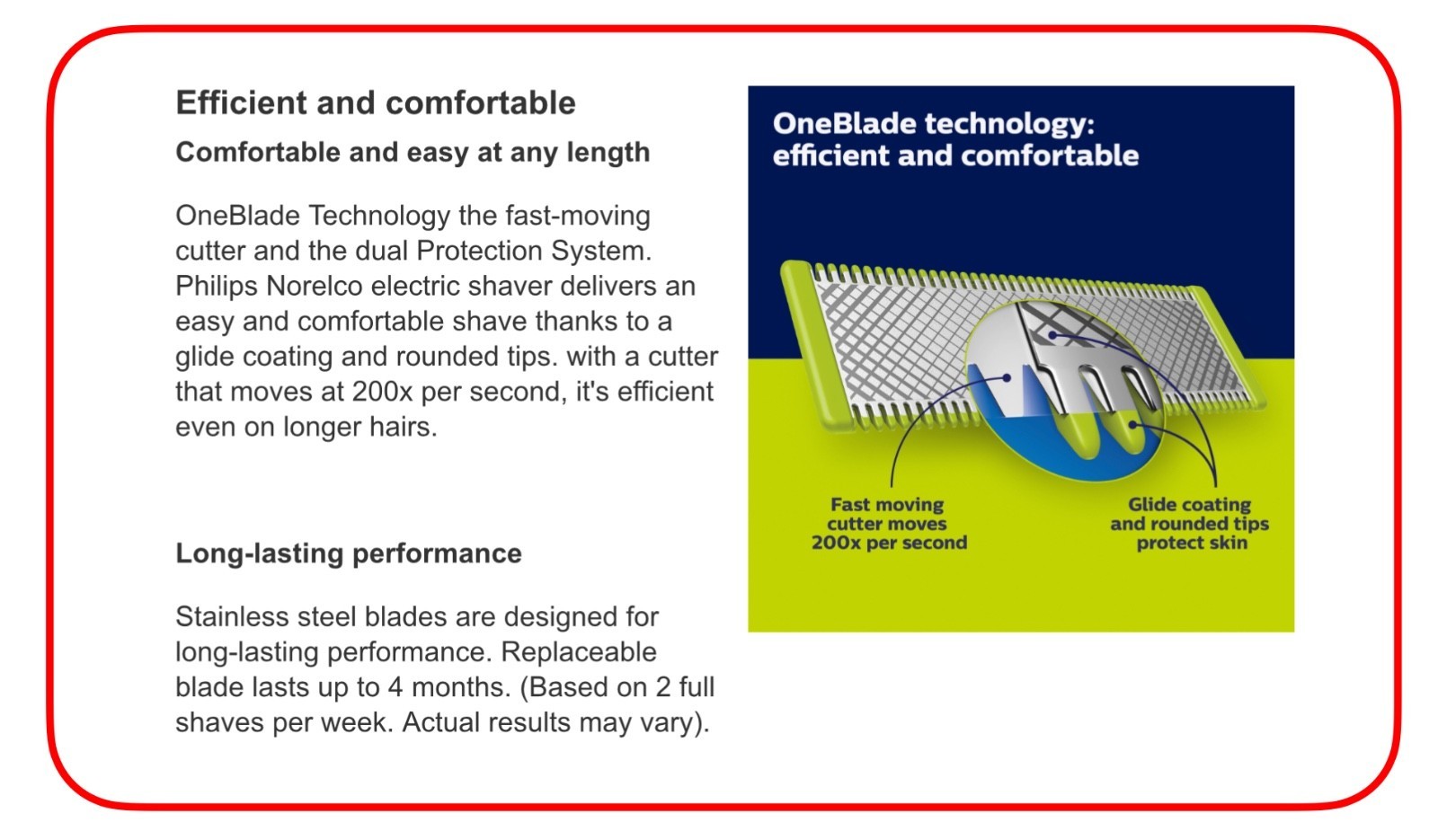 Efficient and comfortable

Comfortable and easy at any length

OneBlade Technology the fast-moving cutter and the dual Protection System. Philips Norelco electric shaver delivers an easy and comfortable shave thanks to a glide coating and rounded tips. with a cutter that moves at 200x per second, it's efficient even on longer hairs.

Long-lasting performance

Stainless steel blades are designed for long-lasting performance. Replaceable blade lasts up to 4 months. (Based on 2 full shaves per week. Actual results may vary).

OneBlade technology: efficient and comfortable

Fast moving cutter moves 200x per second

Glide coating and rounded tips protect skin